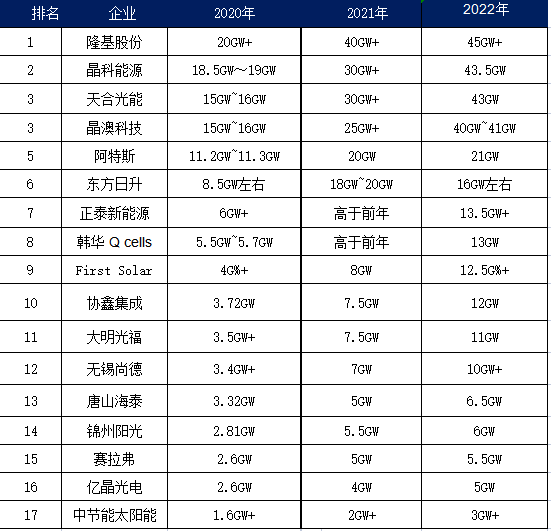 | 排名 | 企业 | 2020年 | 2021年 | 2022年 |
|---|---|---|---|---|
| 1 | 隆基股份 | 20GW+ | 40GW+ | 45GW+ |
| 2 | 晶科能源 | 18.5GW～19GW | 30GW+ | 43.5GW |
| 3 | 天合光能 | 15GW~16GW | 30GW+ | 43GW |
| 3 | 晶澳科技 | 15GW~16GW | 25GW+ | 40GW~41GW |
| 5 | 阿特斯 | 11.2GW~11.3GW | 20GW | 21GW |
| 6 | 东方日升 | 8.5GW左右 | 18GW~20GW | 16GW左右 |
| 7 | 正泰新能源 | 6GW+ | 高于前年 | 13.5GW+ |
| 8 | 韩华 Q cells | 5.5GW~5.7GW | 高于前年 | 13GW |
| 9 | First Solar | 4G%+ | 8GW | 12.5G%+ |
| 10 | 协鑫集成 | 3.72GW | 7.5GW | 12GW |
| 11 | 大明光福 | 3.5GW+ | 7.5GW | 11GW |
| 12 | 无锡尚德 | 3.4GW+ | 7GW | 10GW+ |
| 13 | 唐山海泰 | 3.32GW | 5GW | 6.5GW |
| 14 | 锦州阳光 | 2.81GW | 5.5GW | 6GW |
| 15 | 赛拉弗 | 2.6GW | 5GW | 5.5GW |
| 16 | 亿晶光电 | 2.6GW | 4GW | 5GW |
| 17 | 中节能太阳能 | 1.6GW+ | 2GW+ | 3GW+ |